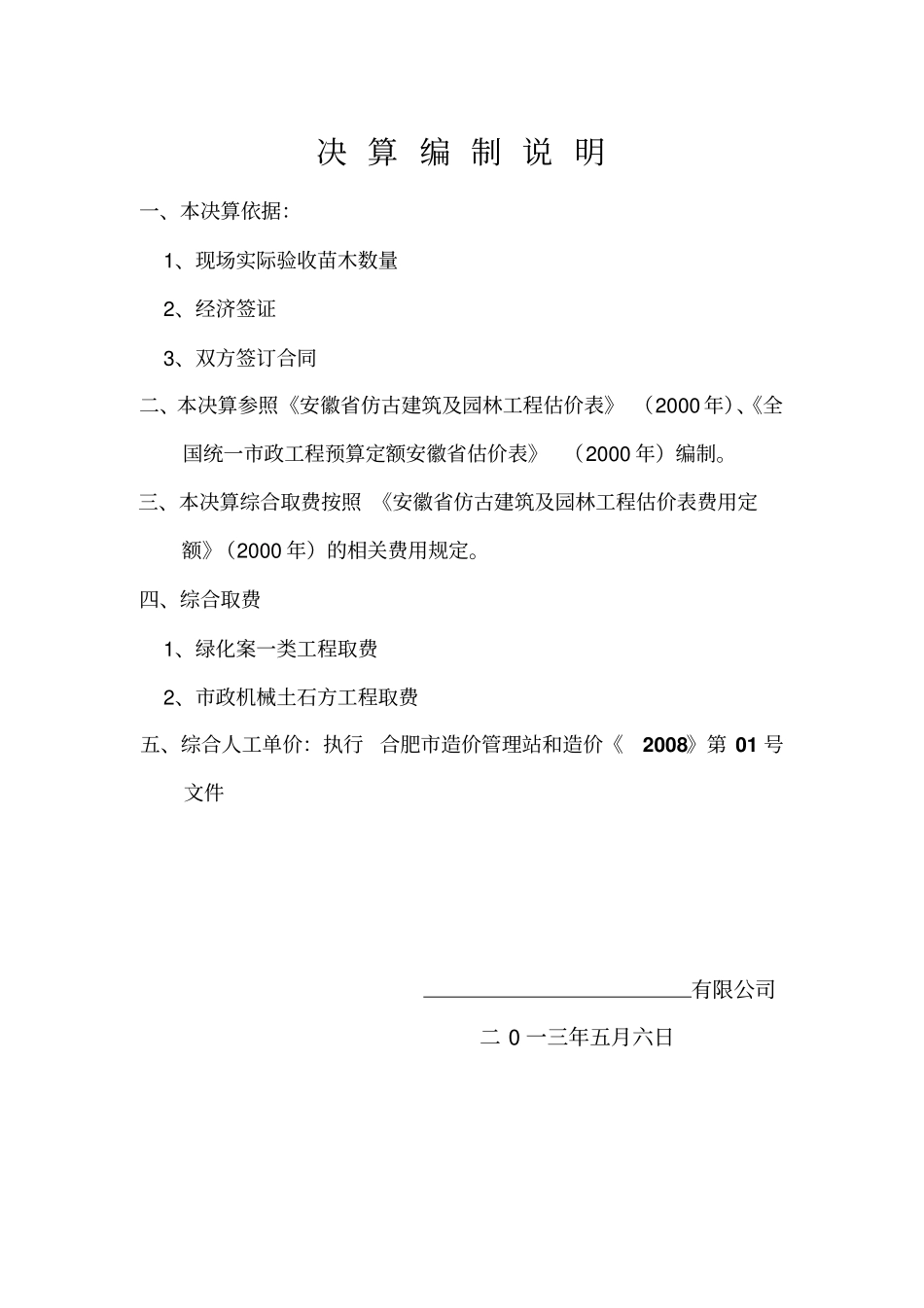 决算编制说明

一、本决算依据:

1、现场实际验收苗木数量

2、经济签证

3、双方签订合同

二、本决算参照《安徽省仿古建筑及园林工程估价表》(2000年)、《全国统一市政工程预算定额安徽省估价表》(2000年)编制。

三、本决算综合取费按照《安徽省仿古建筑及园林工程估价表费用定额》(2000年)的相关费用规定。

四、综合取费

1、绿化案一类工程取费

2、市政机械土石方工程取费

五、综合人工单价:执行 合肥市造价管理站和造价《2008》第01号文件

____有限公司

二0一三年五月六日